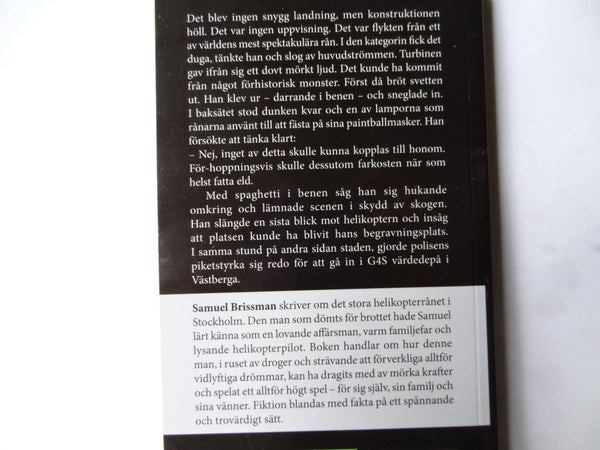 Det blev ingen snygg landning, men konstruktionen höll. Det var ingen uppvisning. Det var flykten från ett av världens mest spektakulära rån. I den kategorin fick det duga, tänkte han och slog av huvudströmmen. Turbinen gav ifrån sig ett dovt mörkt ljud. Det kunde ha kommit från något förhistorisk monster. Först då bröt svetten ut. Han klev ur – darrande i benen – och sneglade in. I baksätet stod dunken kvar och en av lamporna som rånarna använt till att fästa på sina paintballmasker. Han försökte att tänka klart:
– Nej, inget av detta skulle kunna kopplas till honom. För-hoppningsvis skulle dessutom farkosten när som helst fatta eld.

Med spaghetti i benen såg han sig hukande omkring och lämnade scenen i skydd av skogen. Han slängde en sista blick mot helikoptern och insåg att platsen kunde ha blivit hans begravningsplats. I samma stund på andra sidan staden, gjorde polisens piketstyrka sig redo för att gå in i G4S värdedepå i Västberga.

Samuel Brissman skriver om det stora helikopterrånet i Stockholm. Den man som dömts för brottet hade Samuel lärt känna som en lovande affärsman, varm familjefar och lysande helikopterpilot. Boken handlar om hur denne man, i ruset av droger och strävande att förverkliga alltför vidlyftiga drömmar, kan ha dragits med av mörka krafter och spelat ett alltför högt spel – för sig själv, sin familj och sina vänner. Fiktion blandas med fakta på ett spännande och trovärdigt sätt.